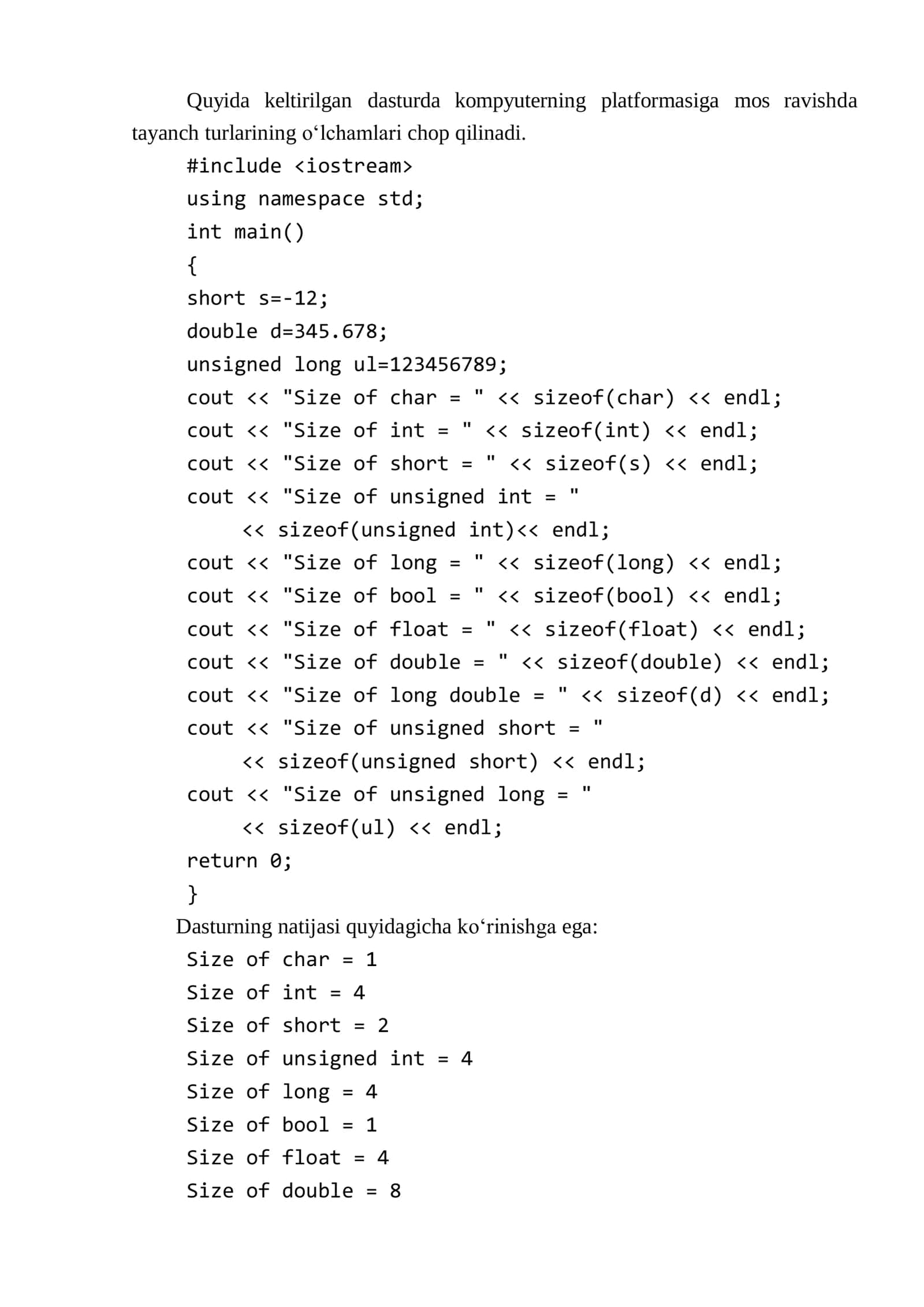 Quyida keltirilgan dasturda kompyuterning platformasiga mos ravishda tayanch turlarining o‘lchamlari chop qilinadi.

#include <iostream>
using namespace std;
int main()
{
short s=-12;
double d=345.678;
unsigned long ul=123456789;
cout << "Size of char = " << sizeof(char) << endl;
cout << "Size of int = " << sizeof(int) << endl;
cout << "Size of short = " << sizeof(s) << endl;
cout << "Size of unsigned int = "
    << sizeof(unsigned int)<< endl;
cout << "Size of long = " << sizeof(long) << endl;
cout << "Size of bool = " << sizeof(bool) << endl;
cout << "Size of float = " << sizeof(float) << endl;
cout << "Size of double = " << sizeof(double) << endl;
cout << "Size of long double = " << sizeof(d) << endl;
cout << "Size of unsigned short = "
    << sizeof(unsigned short) << endl;
cout << "Size of unsigned long = "
    << sizeof(ul) << endl;
return 0;
}

Dasturning natijasi quyidagicha ko‘rinishga ega:

Size of char = 1
Size of int = 4
Size of short = 2
Size of unsigned int = 4
Size of long = 4
Size of bool = 1
Size of float = 4
Size of double = 8